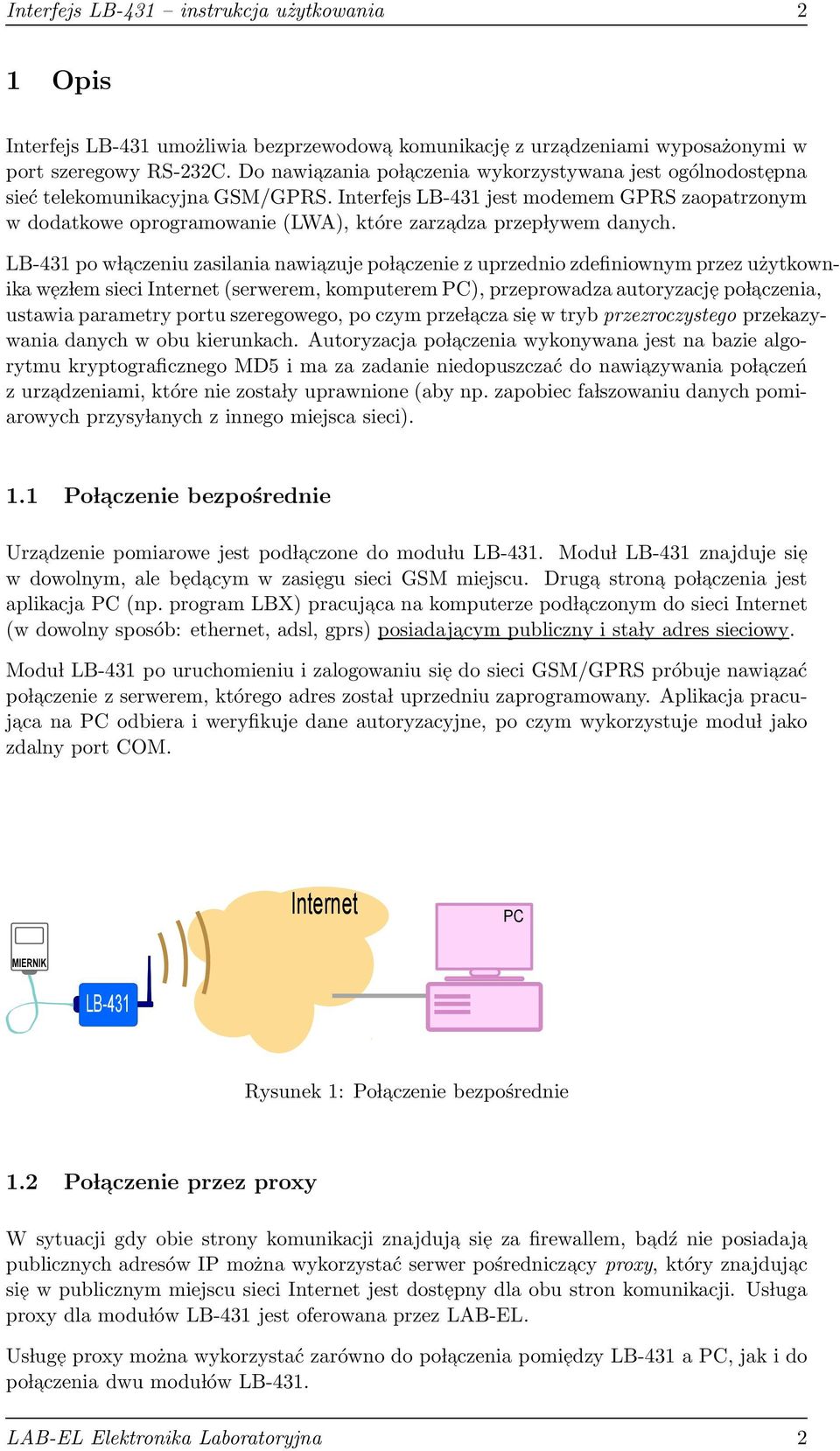 Interfejs LB-431 – instrukcja użytkowania 2

1 Opis

Interfejs LB-431 umożliwia bezprzewodową komunikację z urządzeniami wyposażonymi w port szeregowy RS-232C. Do nawiązania połączenia wykorzystywana jest ogólnodostępna sieć telekomunikacyjna GSM/GPRS. Interfejs LB-431 jest modemem GPRS zaopatrzonym w dodatkowe oprogramowanie (LWA), które zarządza przepływem danych.

LB-431 po włączeniu zasilania nawiązuje połączenie z uprzednio zdefiniownym przez użytkownika węzłem sieci Internet (serwerem, komputerem PC), przeprowadza autoryzację połączenia, ustawia parametry portu szeregowego, po czym przełącza się w tryb przezroczystego przekazywania danych w obu kierunkach. Autoryzacja połączenia wykonywana jest na bazie algorytmu kryptograficznego MD5 i ma za zadanie niedopuszczać do nawiązywania połączeń z urządzeniami, które nie zostały uprawnione (aby np. zapobiec fałszowaniu danych pomiarowych przysyłanych z innego miejsca sieci).

1.1 Połączenie bezpośrednie

Urządzenie pomiarowe jest podłączone do modułu LB-431. Moduł LB-431 znajduje się w dowolnym, ale będącym w zasięgu sieci GSM miejscu. Drugą stroną połączenia jest aplikacja PC (np. program LBX) pracująca na komputerze podłączonym do sieci Internet (w dowolny sposób: ethernet, adsl, gprs) posiadającym publiczny i stały adres sieciowy.

Moduł LB-431 po uruchomieniu i zalogowaniu się do sieci GSM/GPRS próbuje nawiązać połączenie z serwerem, którego adres został uprzedniu zaprogramowany. Aplikacja pracująca na PC odbiera i weryfikuje dane autoryzacyjne, po czym wykorzystuje moduł jako zdalny port COM.

MIERNIK
LB-431
Internet
PC

Rysunek 1: Połączenie bezpośrednie

1.2 Połączenie przez proxy

W sytuacji gdy obie strony komunikacji znajdują się za firewallem, bądź nie posiadają publicznych adresów IP można wykorzystać serwer pośredniczący proxy, który znajdując się w publicznym miejscu sieci Internet jest dostępny dla obu stron komunikacji. Usługa proxy dla modułów LB-431 jest oferowana przez LAB-EL.

Usługę proxy można wykorzystać zarówno do połączenia pomiędzy LB-431 a PC, jak i do połączenia dwu modułów LB-431.

LAB-EL Elektronika Laboratoryjna 2